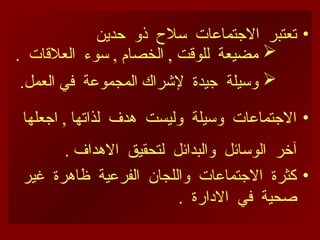 • تعتبر الاجتماعات سلاح ذو حدين
➢ مضيعة للوقت , الخصام , سوء العلاقات .
➢ وسيلة جيدة لإشراك المجموعة في العمل.

• الاجتماعات وسيلة وليست هدف لذاتها , اجعلها آخر الوسائل والبدائل لتحقيق الاهداف .
• كثرة الاجتماعات واللجان الفرعية ظاهرة غير صحية في الادارة .